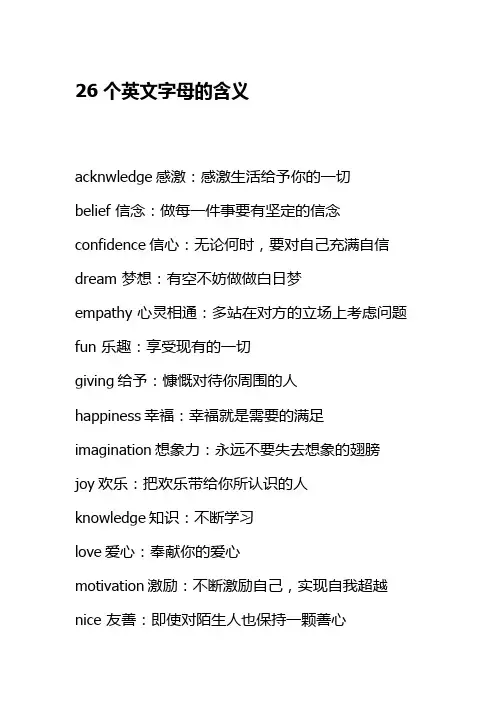 26 个英文字母的含义

acknwledge 感激：感激生活给予你的一切

belief 信念：做每一件事要有坚定的信念

confidence 信心：无论何时，要对自己充满自信

dream 梦想：有空不妨做做白日梦

empathy 心灵相通：多站在对方的立场上考虑问题

fun 乐趣：享受现有的一切

giving 给予：慷慨对待你周围的人

happiness 幸福：幸福就是需要的满足

imagination 想象力：永远不要失去想象的翅膀

joy 欢乐：把欢乐带给你所认识的人

knowledge 知识：不断学习

love 爱心：奉献你的爱心

motivation 激励：不断激励自己，实现自我超越

nice 友善：即使对陌生人也保持一颗善心